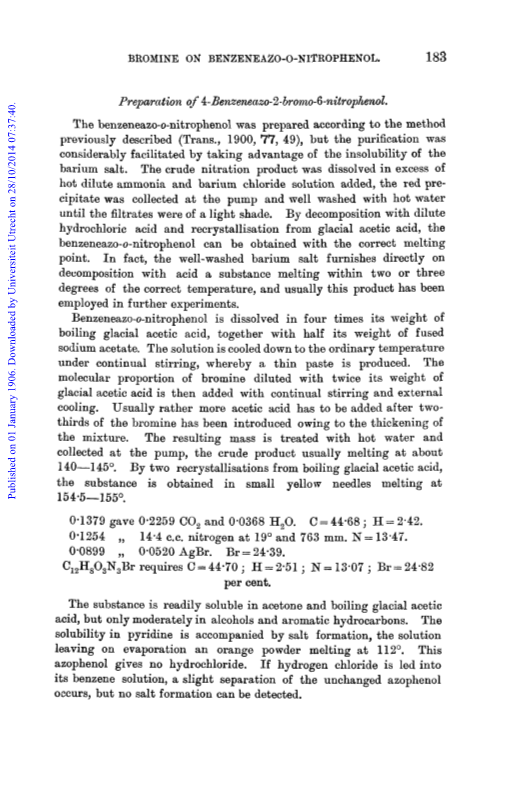 BROMINE ON BENZENEAZO-O-NITROPHENOL. 183

Published on 01 January 1906. Downloaded by Universiteit Utrecht on 28/10/2014 07:37:40.

Preparation of 4-Benzeneazo-2-bromo-6-nitrophenol.

The benzeneazo-o-nitrophenol was prepared according to the method previously described (Trans., 1900, 77, 49), but the purification was considerably facilitated by taking advantage of the insolubility of the barium salt. The crude nitration product was dissolved in excess of hot dilute ammonia and barium chloride solution added, the red precipitate was collected at the pump and well washed with hot water until the filtrates were of a light shade. By decomposition with dilute hydrochloric acid and recrystallisation from glacial acetic acid, the benzeneazo-o-nitrophenol can be obtained with the correct melting point. In fact, the well-washed barium salt furnishes directly on decomposition with acid a substance melting within two or three degrees of the correct temperature, and usually this product has been employed in further experiments.

Benzeneazo-o-nitrophenol is dissolved in four times its weight of boiling glacial acetic acid, together with half its weight of fused sodium acetate. The solution is cooled down to the ordinary temperature under continual stirring, whereby a thin paste is produced. The molecular proportion of bromine diluted with twice its weight of glacial acetic acid is then added with continual stirring and external cooling. Usually rather more acetic acid has to be added after two-thirds of the bromine has been introduced owing to the thickening of the mixture. The resulting mass is treated with hot water and collected at the pump, the crude product usually melting at about 140—145°. By two recrystallisations from boiling glacial acetic acid, the substance is obtained in small yellow needles melting at 154·5—155°.

0·1379 gave 0·2259 $CO_2$ and 0·0368 $H_2O$. C = 44·68 ; H = 2·42.
0·1254 „ 14·4 c.c. nitrogen at 19° and 763 mm. N = 13·47.
0·0899 „ 0·0520 AgBr. Br = 24·39.
$C_{12}H_8O_3N_3Br$ requires C = 44·70 ; H = 2·51 ; N = 13·07 ; Br = 24·82 per cent.

The substance is readily soluble in acetone and boiling glacial acetic acid, but only moderately in alcohols and aromatic hydrocarbons. The solubility in pyridine is accompanied by salt formation, the solution leaving on evaporation an orange powder melting at 112°. This azophenol gives no hydrochloride. If hydrogen chloride is led into its benzene solution, a slight separation of the unchanged azophenol occurs, but no salt formation can be detected.